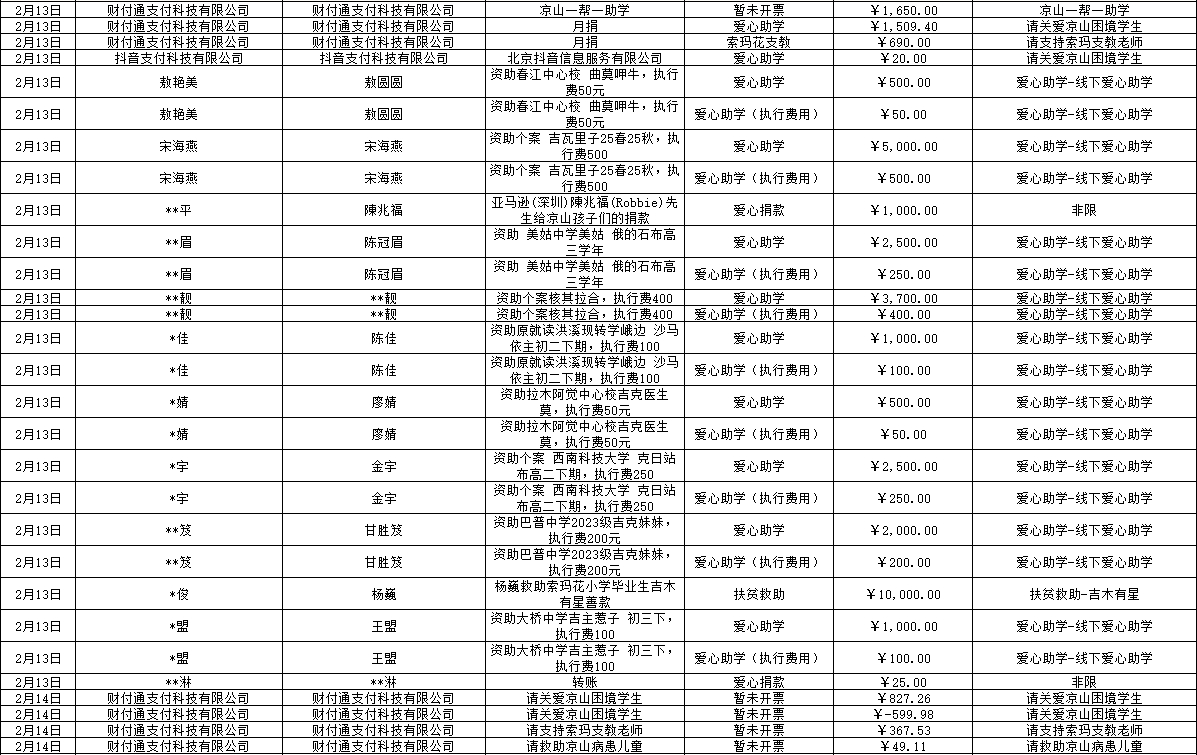 | 2月13日 | 财付通支付科技有限公司 | 财付通支付科技有限公司 | 凉山一帮一助学 | 暂未开票 | ￥1,650.00 | 凉山一帮一助学 |
|---|---|---|---|---|---|---|
| 2月13日 | 财付通支付科技有限公司 | 财付通支付科技有限公司 | 月捐 | 爱心助学 | ￥1,509.40 | 请关爱凉山困境学生 |
| 2月13日 | 财付通支付科技有限公司 | 财付通支付科技有限公司 | 月捐 | 索玛花支教 | ￥690.00 | 请支持索玛支教老师 |
| 2月13日 | 抖音支付科技有限公司 | 抖音支付科技有限公司 | 北京抖音信息服务有限公司 | 爱心助学 | ￥20.00 | 请关爱凉山困境学生 |
| 2月13日 | 敖艳美 | 敖圆圆 | 资助春江中心校 曲莫呷牛，执行费50元 | 爱心助学 | ￥500.00 | 爱心助学-线下爱心助学 |
| 2月13日 | 敖艳美 | 敖圆圆 | 资助春江中心校 曲莫呷牛，执行费50元 | 爱心助学（执行费用） | ￥50.00 | 爱心助学-线下爱心助学 |
| 2月13日 | 宋海燕 | 宋海燕 | 资助个案 吉瓦里子25春25秋，执行费500 | 爱心助学 | ￥5,000.00 | 爱心助学-线下爱心助学 |
| 2月13日 | 宋海燕 | 宋海燕 | 资助个案 吉瓦里子25春25秋，执行费500 | 爱心助学（执行费用） | ￥500.00 | 爱心助学-线下爱心助学 |
| 2月13日 | **平 | 陳兆福 | 亚马逊(深圳)陳兆福(Robbie)先生给凉山孩子们的捐款 | 爱心捐款 | ￥1,000.00 | 非限 |
| 2月13日 | **眉 | 陈冠眉 | 资助 美姑中学美姑 俄的石布高三学年 | 爱心助学 | ￥2,500.00 | 爱心助学-线下爱心助学 |
| 2月13日 | **眉 | 陈冠眉 | 资助 美姑中学美姑 俄的石布高三学年 | 爱心助学（执行费用） | ￥250.00 | 爱心助学-线下爱心助学 |
| 2月13日 | **靓 | **靓 | 资助个案核其拉合，执行费400 | 爱心助学 | ￥3,700.00 | 爱心助学-线下爱心助学 |
| 2月13日 | **靓 | **靓 | 资助个案核其拉合，执行费400 | 爱心助学（执行费用） | ￥400.00 | 爱心助学-线下爱心助学 |
| 2月13日 | *佳 | 陈佳 | 资助原就读洪溪现转学峨边 沙马依主初二下期，执行费100 | 爱心助学 | ￥1,000.00 | 爱心助学-线下爱心助学 |
| 2月13日 | *佳 | 陈佳 | 资助原就读洪溪现转学峨边 沙马依主初二下期，执行费100 | 爱心助学（执行费用） | ￥100.00 | 爱心助学-线下爱心助学 |
| 2月13日 | *婧 | 廖婧 | 资助拉木阿觉中心校吉克医生莫，执行费50元 | 爱心助学 | ￥500.00 | 爱心助学-线下爱心助学 |
| 2月13日 | *婧 | 廖婧 | 资助拉木阿觉中心校吉克医生莫，执行费50元 | 爱心助学（执行费用） | ￥50.00 | 爱心助学-线下爱心助学 |
| 2月13日 | *宇 | 金宇 | 资助个案 西南科技大学 克日站布高二下期，执行费250 | 爱心助学 | ￥2,500.00 | 爱心助学-线下爱心助学 |
| 2月13日 | *宇 | 金宇 | 资助个案 西南科技大学 克日站布高二下期，执行费250 | 爱心助学（执行费用） | ￥250.00 | 爱心助学-线下爱心助学 |
| 2月13日 | **笈 | 甘胜笈 | 资助巴普中学2023级吉克妹妹，执行费200元 | 爱心助学 | ￥2,000.00 | 爱心助学-线下爱心助学 |
| 2月13日 | **笈 | 甘胜笈 | 资助巴普中学2023级吉克妹妹，执行费200元 | 爱心助学（执行费用） | ￥200.00 | 爱心助学-线下爱心助学 |
| 2月13日 | *俊 | 杨巍 | 杨巍救助索玛花小学毕业生吉木有星善款 | 扶贫救助 | ￥10,000.00 | 扶贫救助-吉木有星 |
| 2月13日 | *盟 | 王盟 | 资助大桥中学吉主惹子 初三下，执行费100 | 爱心助学 | ￥1,000.00 | 爱心助学-线下爱心助学 |
| 2月13日 | *盟 | 王盟 | 资助大桥中学吉主惹子 初三下，执行费100 | 爱心助学（执行费用） | ￥100.00 | 爱心助学-线下爱心助学 |
| 2月13日 | **淋 | **淋 | 转账 | 爱心捐款 | ￥25.00 | 非限 |
| 2月14日 | 财付通支付科技有限公司 | 财付通支付科技有限公司 | 请关爱凉山困境学生 | 暂未开票 | ￥827.26 | 请关爱凉山困境学生 |
| 2月14日 | 财付通支付科技有限公司 | 财付通支付科技有限公司 | 请关爱凉山困境学生 | 暂未开票 | ￥-599.98 | 请关爱凉山困境学生 |
| 2月14日 | 财付通支付科技有限公司 | 财付通支付科技有限公司 | 请支持索玛支教老师 | 暂未开票 | ￥367.53 | 请支持索玛支教老师 |
| 2月14日 | 财付通支付科技有限公司 | 财付通支付科技有限公司 | 请救助凉山病患儿童 | 暂未开票 | ￥49.11 | 请救助凉山病患儿童 |